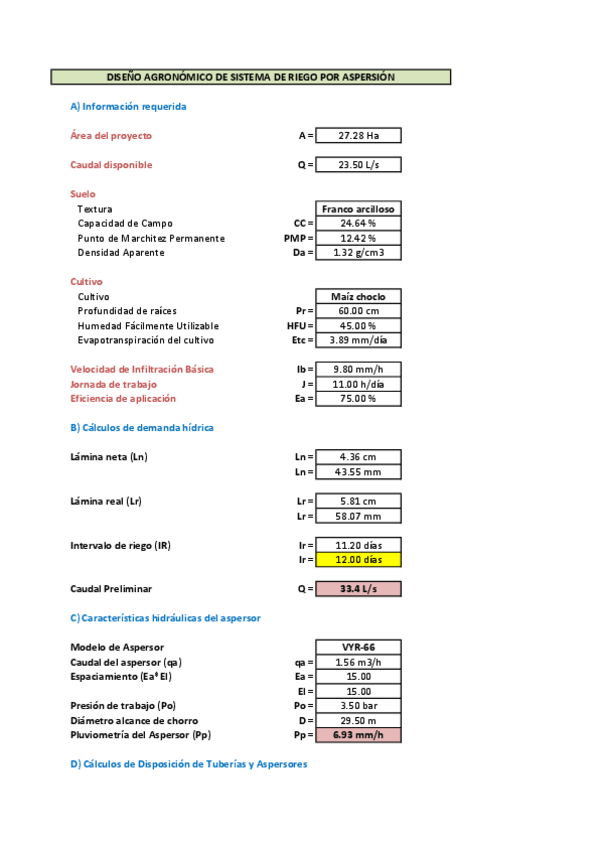 DISEÑO AGRONÓMICO DE SISTEMA DE RIEGO POR ASPERSIÓN

A) Información requerida

Área del proyecto A = 27.28 Ha

Caudal disponible Q = 23.50 L/s

Suelo
Textura Franco arcilloso
Capacidad de Campo CC = 24.64 %
Punto de Marchitez Permanente PMP = 12.42 %
Densidad Aparente Da = 1.32 g/cm3

Cultivo
Cultivo Maíz choclo
Profundidad de raíces Pr = 60.00 cm
Humedad Fácilmente Utilizable HFU = 45.00 %
Evapotranspiración del cultivo Etc = 3.89 mm/día

Velocidad de Infiltración Básica Ib = 9.80 mm/h
Jornada de trabajo J = 11.00 h/día
Eficiencia de aplicación Ea = 75.00 %

B) Cálculos de demanda hídrica

Lámina neta (Ln) Ln = 4.36 cm
Ln = 43.55 mm

Lámina real (Lr) Lr = 5.81 cm
Lr = 58.07 mm

Intervalo de riego (IR) Ir = 11.20 días
Ir = 12.00 días

Caudal Preliminar Q = 33.4 L/s

C) Características hidráulicas del aspersor

Modelo de Aspersor VYR-66
Caudal del aspersor (qa) qa = 1.56 m3/h
Espaciamiento (Ea* El) Ea = 15.00
El = 15.00
Presión de trabajo (Po) Po = 3.50 bar
Diámetro alcance de chorro D = 29.50 m
Pluviometría del Aspersor (Pp) Pp = 6.93 mm/h

D) Cálculos de Disposición de Tuberías y Aspersores